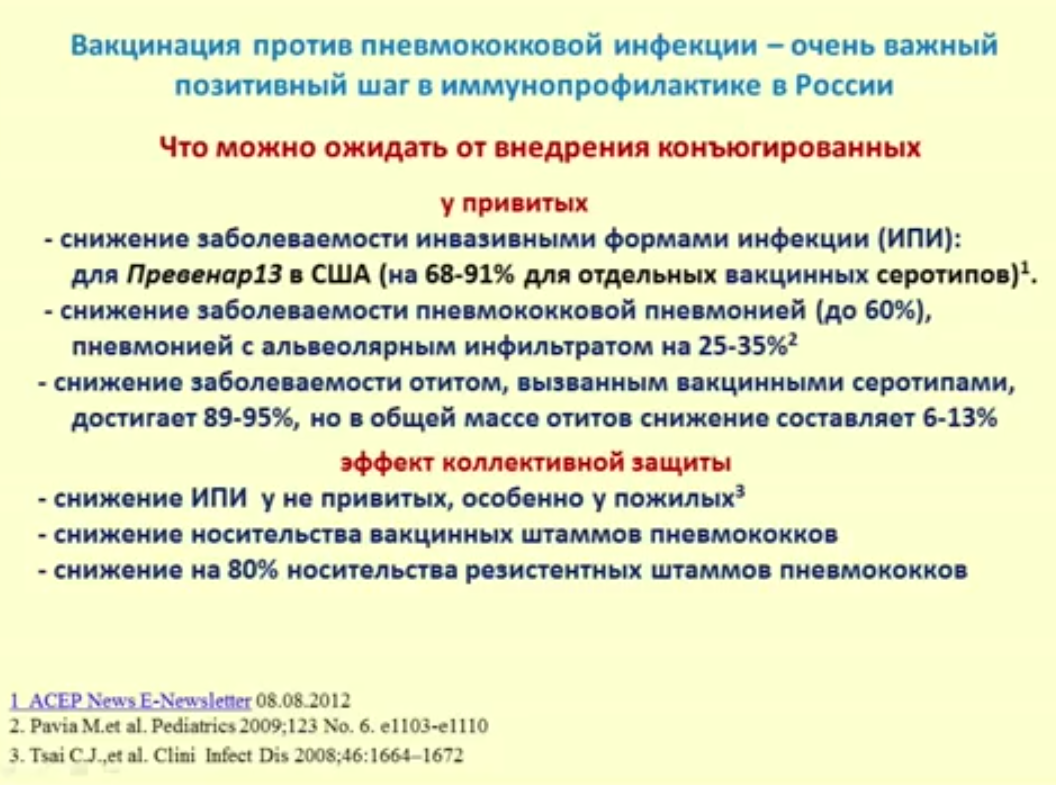 Вакцинация против пневмококковой инфекции – очень важный позитивный шаг в иммунопрофилактике в России

Что можно ожидать от внедрения конъюгированных

у привитых

- снижение заболеваемости инвазивными формами инфекции (ИПИ): для Превенар13 в США (на 68-91% для отдельных вакцинных серотипов)$^{1}$.

- снижение заболеваемости пневмококковой пневмонией (до 60%), пневмонией с альвеолярным инфильтратом на 25-35%$^{2}$

- снижение заболеваемости отитом, вызванным вакцинными серотипами, достигает 89-95%, но в общей массе отитов снижение составляет 6-13%

эффект коллективной защиты

- снижение ИПИ у не привитых, особенно у пожилых$^{3}$

- снижение носительства вакцинных штаммов пневмококков

- снижение на 80% носительства резистентных штаммов пневмококков

1 ACEP News E-Newsletter 08.08.2012

2. Pavia M.et al. Pediatrics 2009;123 No. 6. e1103-e1110

3. Tsai C.J.,et al. Clini Infect Dis 2008;46:1664–1672